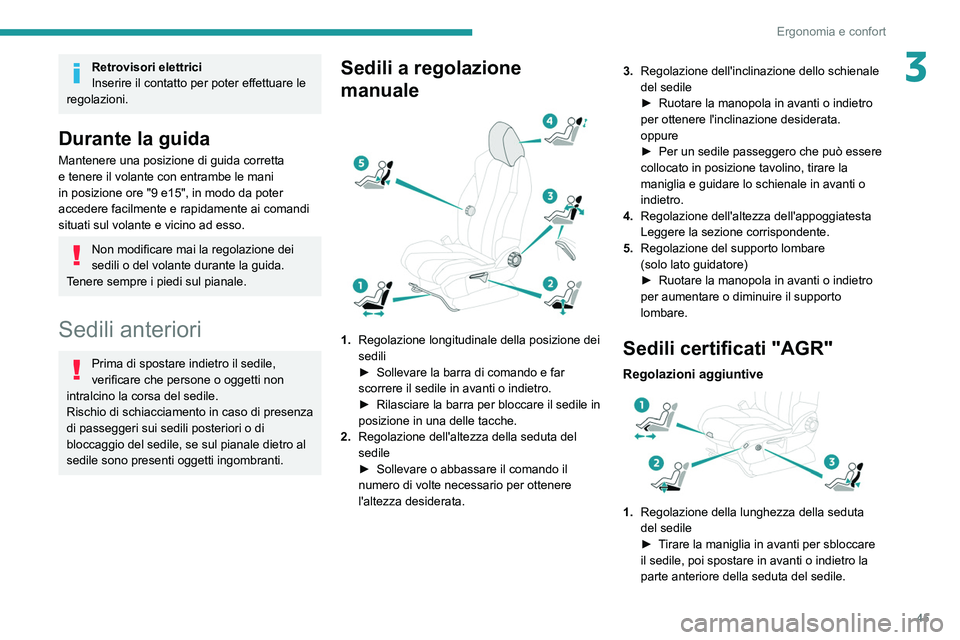 Ergonomia e confort

3

Retrovisori elettrici
Inserire il contatto per poter effettuare le regolazioni.

Durante la guida

Mantenere una posizione di guida corretta e tenere il volante con entrambe le mani in posizione ore "9 e15", in modo da poter accedere facilmente e rapidamente ai comandi situati sul volante e vicino ad esso.

Non modificare mai la regolazione dei sedili o del volante durante la guida.
Tenere sempre i piedi sul pianale.

Sedili anteriori

Prima di spostare indietro il sedile, verificare che persone o oggetti non intralcino la corsa del sedile.
Rischio di schiacciamento in caso di presenza di passeggeri sui sedili posteriori o di bloccaggio del sedile, se sul pianale dietro al sedile sono presenti oggetti ingombranti.

Sedili a regolazione manuale

4
5
3
1
2

1. Regolazione longitudinale della posizione dei sedili
► Sollevare la barra di comando e far scorrere il sedile in avanti o indietro.
► Rilasciare la barra per bloccare il sedile in posizione in una delle tacche.
2. Regolazione dell'altezza della seduta del sedile
► Sollevare o abbassare il comando il numero di volte necessario per ottenere l'altezza desiderata.

3. Regolazione dell'inclinazione dello schienale del sedile
► Ruotare la manopola in avanti o indietro per ottenere l'inclinazione desiderata.
oppure
► Per un sedile passeggero che può essere collocato in posizione tavolino, tirare la maniglia e guidare lo schienale in avanti o indietro.
4. Regolazione dell'altezza dell'appoggiatesta
Leggere la sezione corrispondente.
5. Regolazione del supporto lombare
(solo lato guidatore)
► Ruotare la manopola in avanti o indietro per aumentare o diminuire il supporto lombare.

Sedili certificati "AGR"

Regolazioni aggiuntive

1
2
3

1. Regolazione della lunghezza della seduta del sedile
► Tirare la maniglia in avanti per sbloccare il sedile, poi spostare in avanti o indietro la parte anteriore della seduta del sedile.

45

carmanualsonline.info